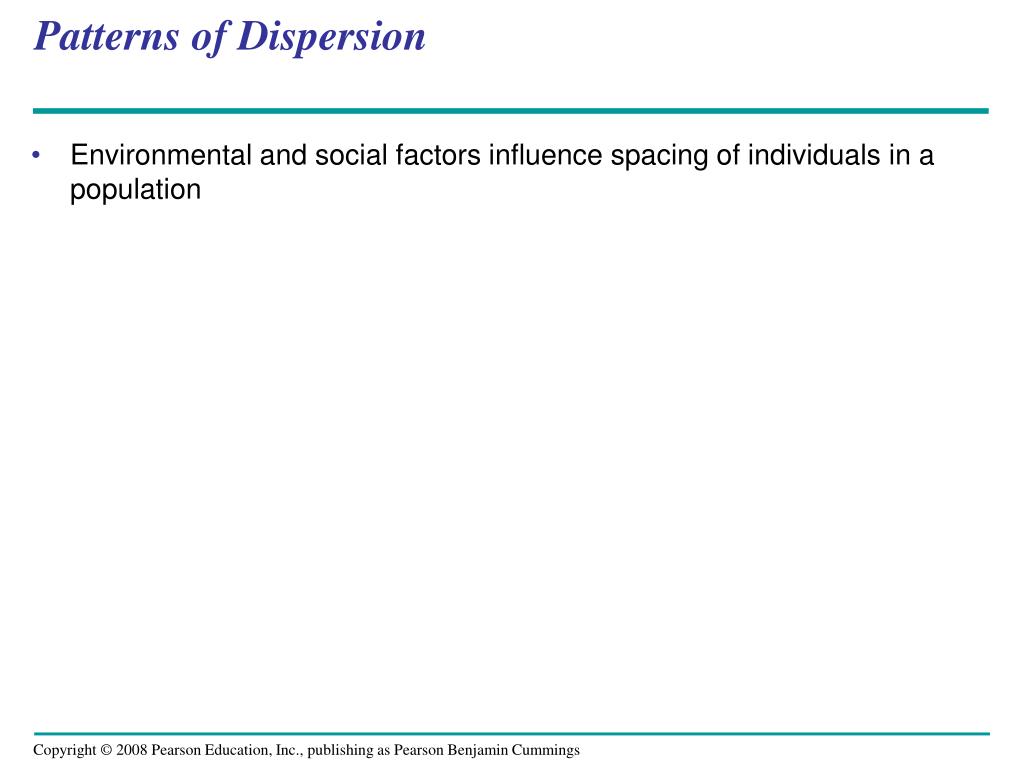 Patterns of Dispersion

• Environmental and social factors influence spacing of individuals in a population

Copyright © 2008 Pearson Education, Inc., publishing as Pearson Benjamin Cummings